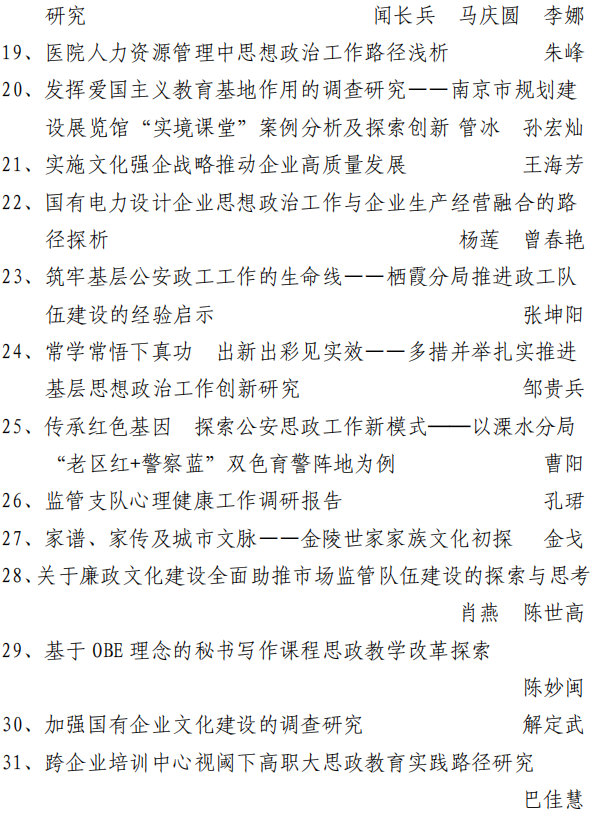 研究　闻长兵　马庆圆　李娜

19、医院人力资源管理中思想政治工作路径浅析　朱峰

20、发挥爱国主义教育基地作用的调查研究——南京市规划建设展览馆“实境课堂”案例分析及探索创新　管冰　孙宏灿

21、实施文化强企战略推动企业高质量发展　王海芳

22、国有电力设计企业思想政治工作与企业生产经营融合的路径探析　杨莲　曾春艳

23、筑牢基层公安政工工作的生命线——栖霞分局推进政工队伍建设的经验启示　张坤阳

24、常学常悟下真功　出新出彩见实效——多措并举扎实推进基层思想政治工作创新研究　邹贵兵

25、传承红色基因　探索公安思政工作新模式——以溧水分局“老区红+警察蓝”双色育警阵地为例　曹阳

26、监管支队心理健康工作调研报告　孔珺

27、家谱、家传及城市文脉——金陵世家家族文化初探　金戈

28、关于廉政文化建设全面助推市场监管队伍建设的探索与思考　肖燕　陈世高

29、基于 OBE 理念的秘书写作课程思政教学改革探索　陈妙闽

30、加强国有企业文化建设的调查研究　解定武

31、跨企业培训中心视阈下高职大思政教育实践路径研究　巴佳慧